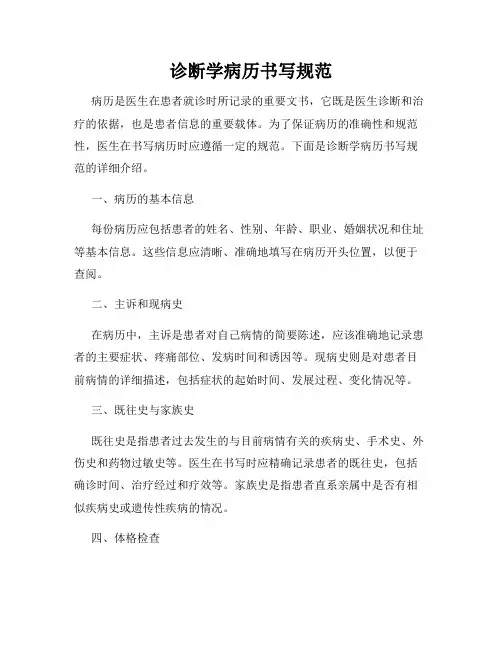 诊断学病历书写规范

病历是医生在患者就诊时所记录的重要文书，它既是医生诊断和治疗的依据，也是患者信息的重要载体。为了保证病历的准确性和规范性，医生在书写病历时应遵循一定的规范。下面是诊断学病历书写规范的详细介绍。

一、病历的基本信息

每份病历应包括患者的姓名、性别、年龄、职业、婚姻状况和住址等基本信息。这些信息应清晰、准确地填写在病历开头位置，以便于查阅。

二、主诉和现病史

在病历中，主诉是患者对自己病情的简要陈述，应该准确地记录患者的主要症状、疼痛部位、发病时间和诱因等。现病史则是对患者目前病情的详细描述，包括症状的起始时间、发展过程、变化情况等。

三、既往史与家族史

既往史是指患者过去发生的与目前病情有关的疾病史、手术史、外伤史和药物过敏史等。医生在书写时应精确记录患者的既往史，包括确诊时间、治疗经过和疗效等。家族史是指患者直系亲属中是否有相似疾病史或遗传性疾病的情况。

四、体格检查